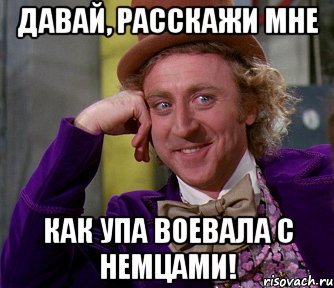 ДАВАЙ, РАССКАЖИ МНЕ

КАК УПА ВОЕВАЛА С НЕМЦАМИ!

risovach.ru